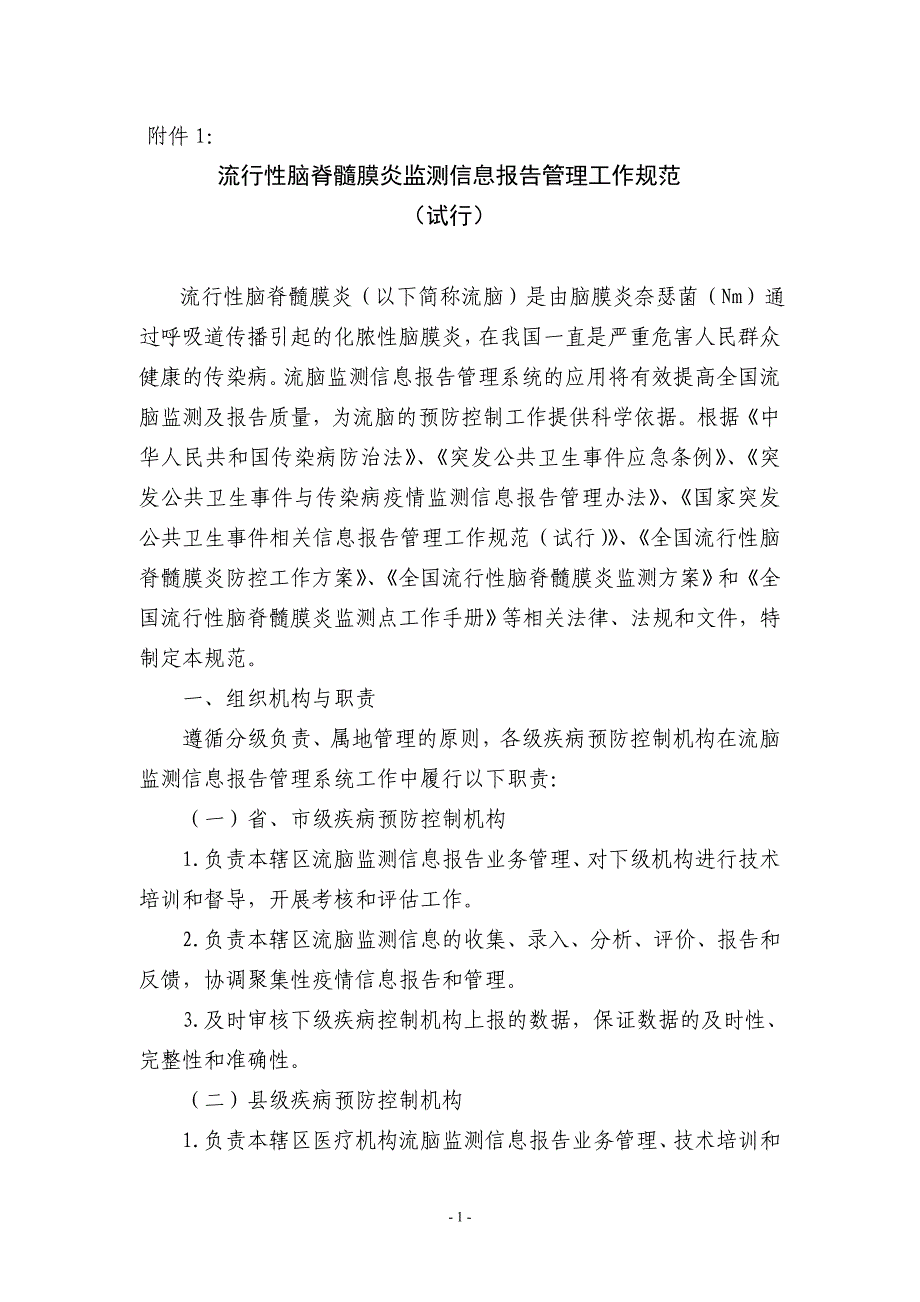 附件 1:

流行性脑脊髓膜炎监测信息报告管理工作规范
（试行）

流行性脑脊髓膜炎（以下简称流脑）是由脑膜炎奈瑟菌（Nm）通过呼吸道传播引起的化脓性脑膜炎，在我国一直是严重危害人民群众健康的传染病。流脑监测信息报告管理系统的应用将有效提高全国流脑监测及报告质量，为流脑的预防控制工作提供科学依据。根据《中华人民共和国传染病防治法》、《突发公共卫生事件应急条例》、《突发公共卫生事件与传染病疫情监测信息报告管理办法》、《国家突发公共卫生事件相关信息报告管理工作规范（试行）》、《全国流行性脑脊髓膜炎防控工作方案》、《全国流行性脑脊髓膜炎监测方案》和《全国流行性脑脊髓膜炎监测点工作手册》等相关法律、法规和文件，特制定本规范。

一、组织机构与职责

遵循分级负责、属地管理的原则，各级疾病预防控制机构在流脑监测信息报告管理系统工作中履行以下职责:

（一）省、市级疾病预防控制机构

1.负责本辖区流脑监测信息报告业务管理、对下级机构进行技术培训和督导，开展考核和评估工作。

2.负责本辖区流脑监测信息的收集、录入、分析、评价、报告和反馈，协调聚集性疫情信息报告和管理。

3.及时审核下级疾病控制机构上报的数据，保证数据的及时性、完整性和准确性。

（二）县级疾病预防控制机构

1.负责本辖区医疗机构流脑监测信息报告业务管理、技术培训和

- 1 -